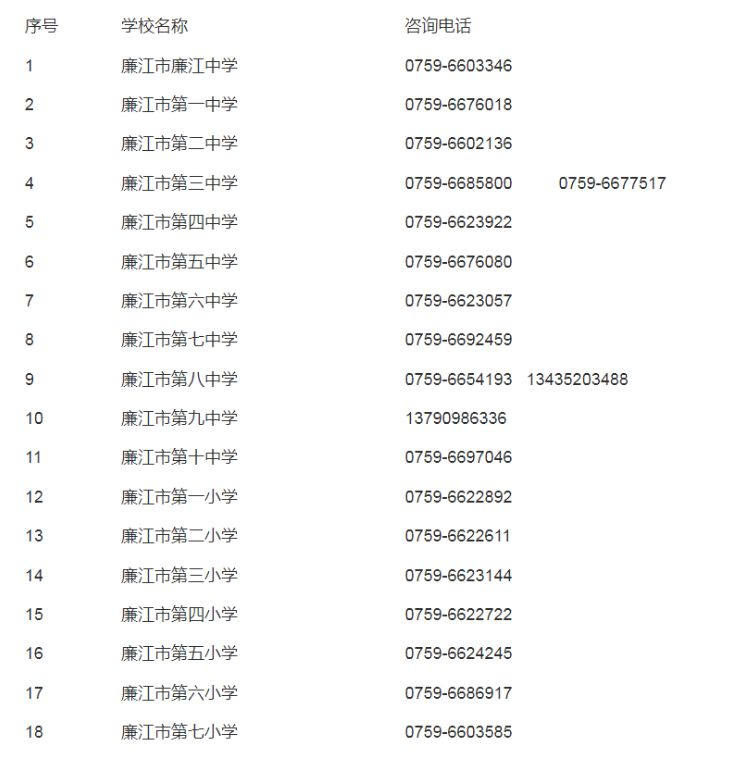 | 序号 | 学校名称 | 咨询电话 |
|---|---|---|
| 1 | 廉江市廉江中学 | 0759-6603346 |
| 2 | 廉江市第一中学 | 0759-6676018 |
| 3 | 廉江市第二中学 | 0759-6602136 |
| 4 | 廉江市第三中学 | 0759-6685800 0759-6677517 |
| 5 | 廉江市第四中学 | 0759-6623922 |
| 6 | 廉江市第五中学 | 0759-6676080 |
| 7 | 廉江市第六中学 | 0759-6623057 |
| 8 | 廉江市第七中学 | 0759-6692459 |
| 9 | 廉江市第八中学 | 0759-6654193 13435203488 |
| 10 | 廉江市第九中学 | 13790986336 |
| 11 | 廉江市第十中学 | 0759-6697046 |
| 12 | 廉江市第一小学 | 0759-6622892 |
| 13 | 廉江市第二小学 | 0759-6622611 |
| 14 | 廉江市第三小学 | 0759-6623144 |
| 15 | 廉江市第四小学 | 0759-6622722 |
| 16 | 廉江市第五小学 | 0759-6624245 |
| 17 | 廉江市第六小学 | 0759-6686917 |
| 18 | 廉江市第七小学 | 0759-6603585 |